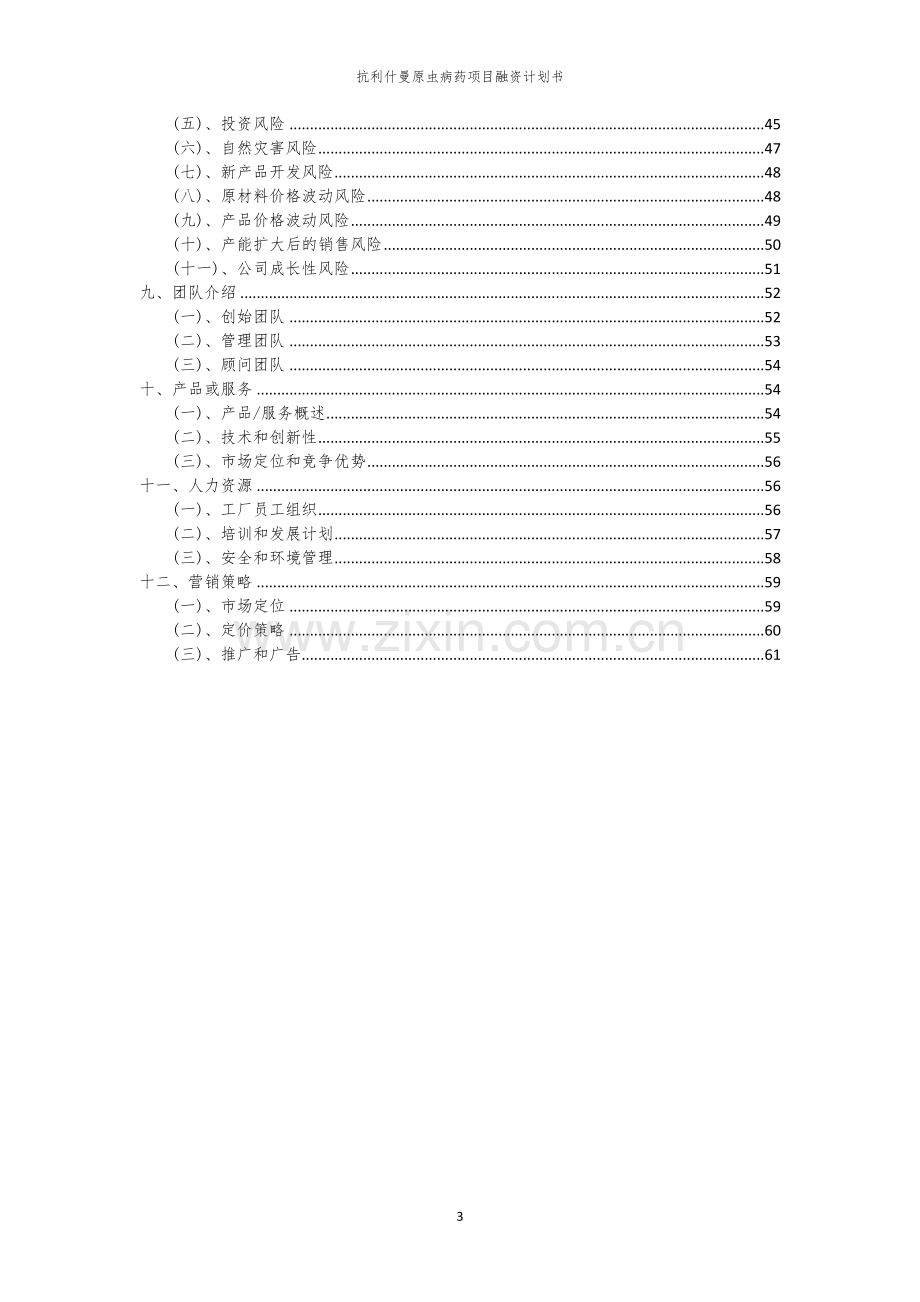 抗利什曼原虫病药项目融资计划书

（五）、投资风险 45
（六）、自然灾害风险 47
（七）、新产品开发风险 48
（八）、原材料价格波动风险 48
（九）、产品价格波动风险 49
（十）、产能扩大后的销售风险 50
（十一）、公司成长性风险 51
九、团队介绍 52
（一）、创始团队 52
（二）、管理团队 53
（三）、顾问团队 54
十、产品或服务 54
（一）、产品/服务概述 54
（二）、技术和创新性 55
（三）、市场定位和竞争优势 56
十一、人力资源 56
（一）、工厂员工组织 56
（二）、培训和发展计划 57
（三）、安全和环境管理 58
十二、营销策略 59
（一）、市场定位 59
（二）、定价策略 60
（三）、推广和广告 61

3

www.zixin.com.cn